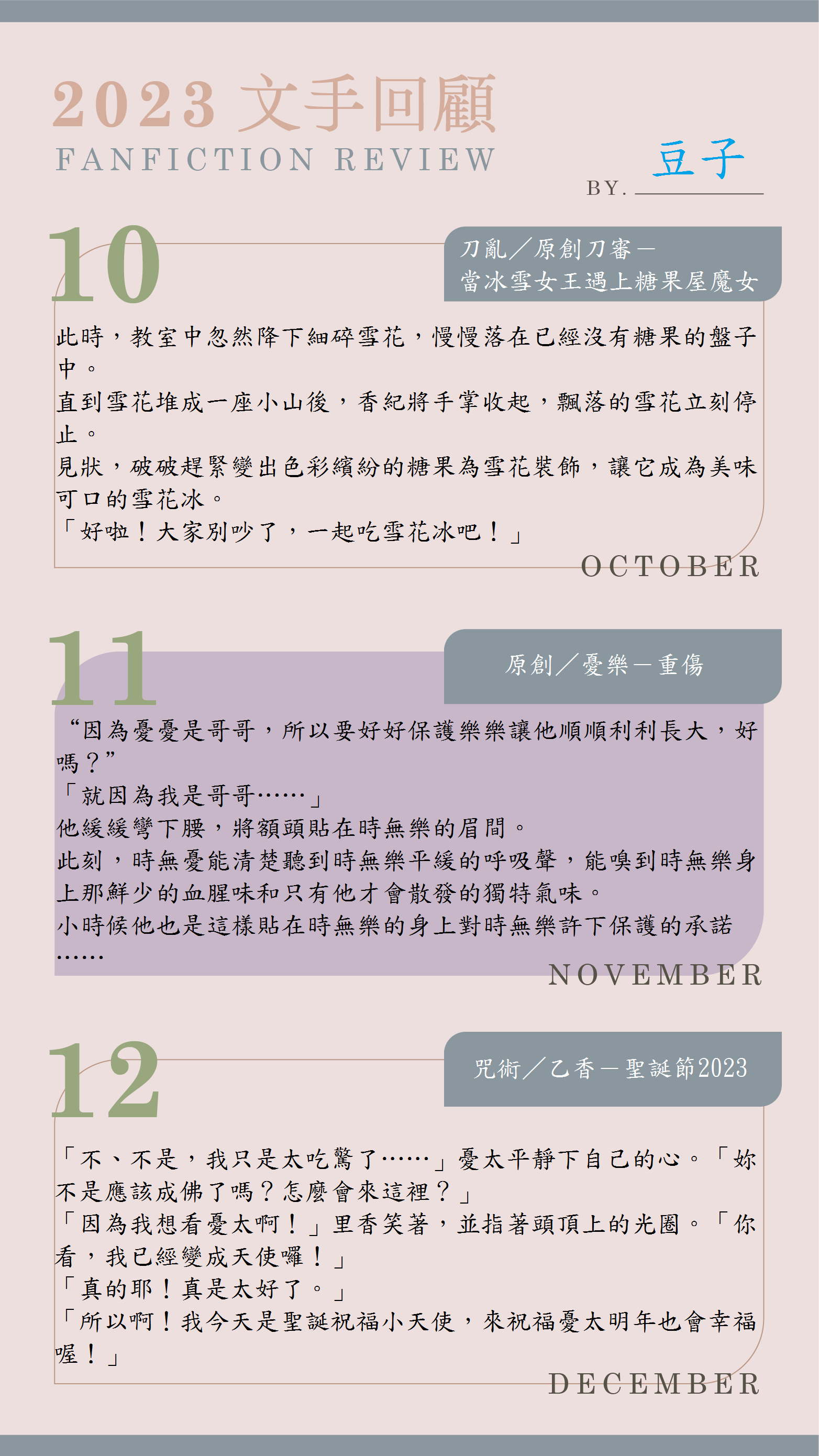 2023 文手回顧
FANFICTION REVIEW
BY. 豆子

10
刀亂／原創刀審－
當冰雪女王遇上糖果屋魔女

此時，教室中忽然降下細碎雪花，慢慢落在已經沒有糖果的盤子中。
直到雪花堆成一座小山後，香紀將手掌收起，飄落的雪花立刻停止。
見狀，破破趕緊變出色彩繽紛的糖果為雪花裝飾，讓它成為美味可口的雪花冰。
「好啦！大家別吵了，一起吃雪花冰吧！」
OCTOBER

11
原創／憂樂－重傷

“因為憂憂是哥哥，所以要好好保護樂樂讓他順順利利長大，好嗎？”
「就因為我是哥哥……」
他緩緩彎下腰，將額頭貼在時無樂的眉間。
此刻，時無憂能清楚聽到時無樂平緩的呼吸聲，能嗅到時無樂身上那鮮少的血腥味和只有他才會散發的獨特氣味。
小時候他也是這樣貼在時無樂的身上對時無樂許下保護的承諾……
NOVEMBER

12
咒術／乙香－聖誕節2023

「不、不是，我只是太吃驚了……」憂太平靜下自己的心。「妳不是應該成佛了嗎？怎麼會來這裡？」
「因為我想看憂太啊！」里香笑著，並指著頭頂上的光圈。「你看，我已經變成天使囉！」
「真的耶！真是太好了。」
「所以啊！我今天是聖誕祝福小天使，來祝福憂太明年也會幸福喔！」
DECEMBER